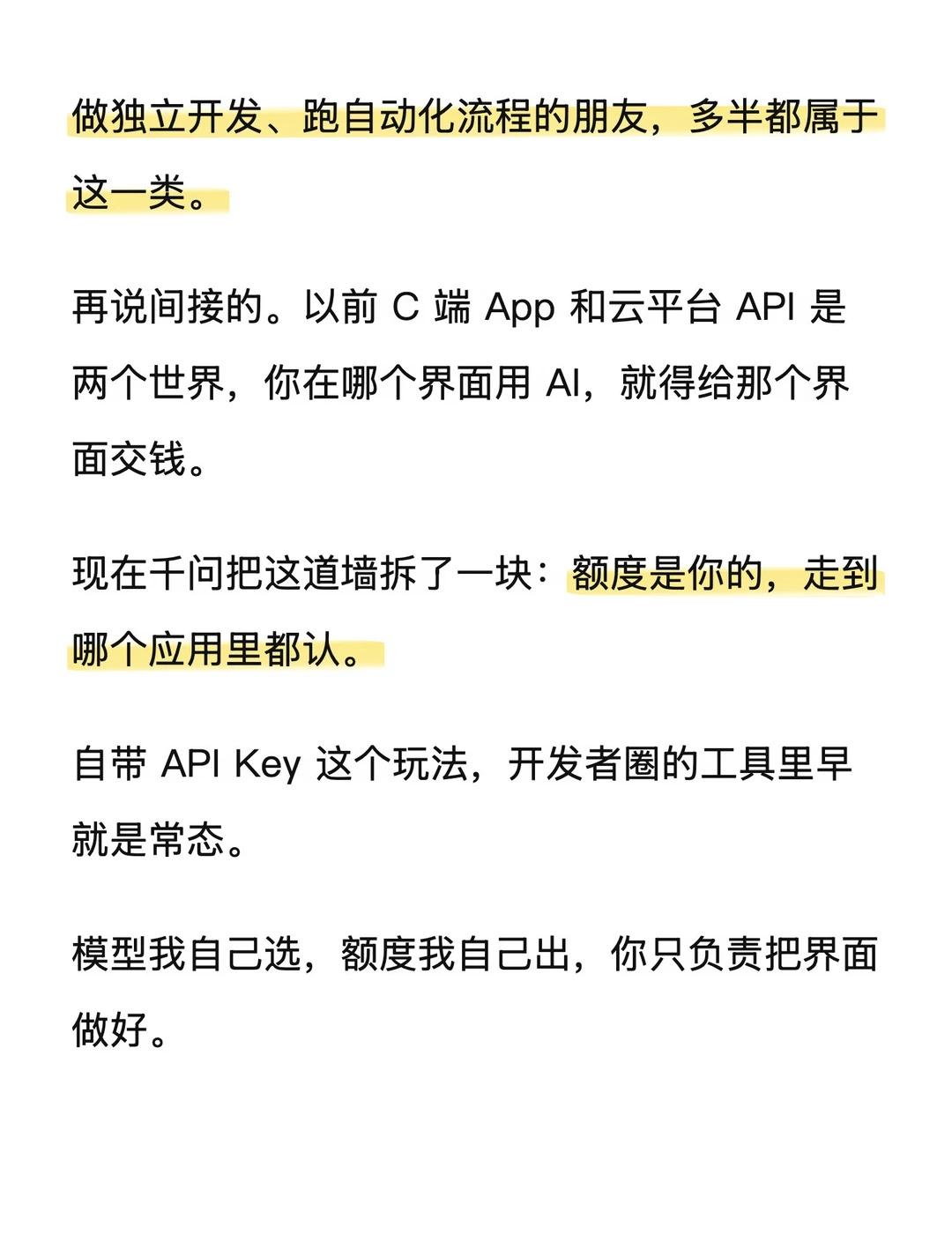 做独立开发、跑自动化流程的朋友，多半都属于这一类。

再说间接的。以前 C 端 App 和云平台 API 是两个世界，你在哪个界面用 AI，就得给那个界面交钱。

现在千问把这道墙拆了一块：额度是你的，走到哪个应用里都认。

自带 API Key 这个玩法，开发者圈的工具里早就是常态。

模型我自己选，额度我自己出，你只负责把界面做好。